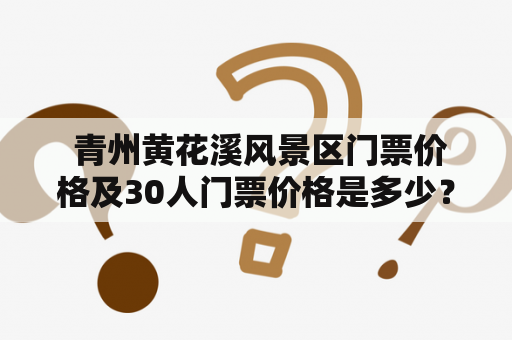 青州黄花溪风景区门票价格及30人门票价格是多少？